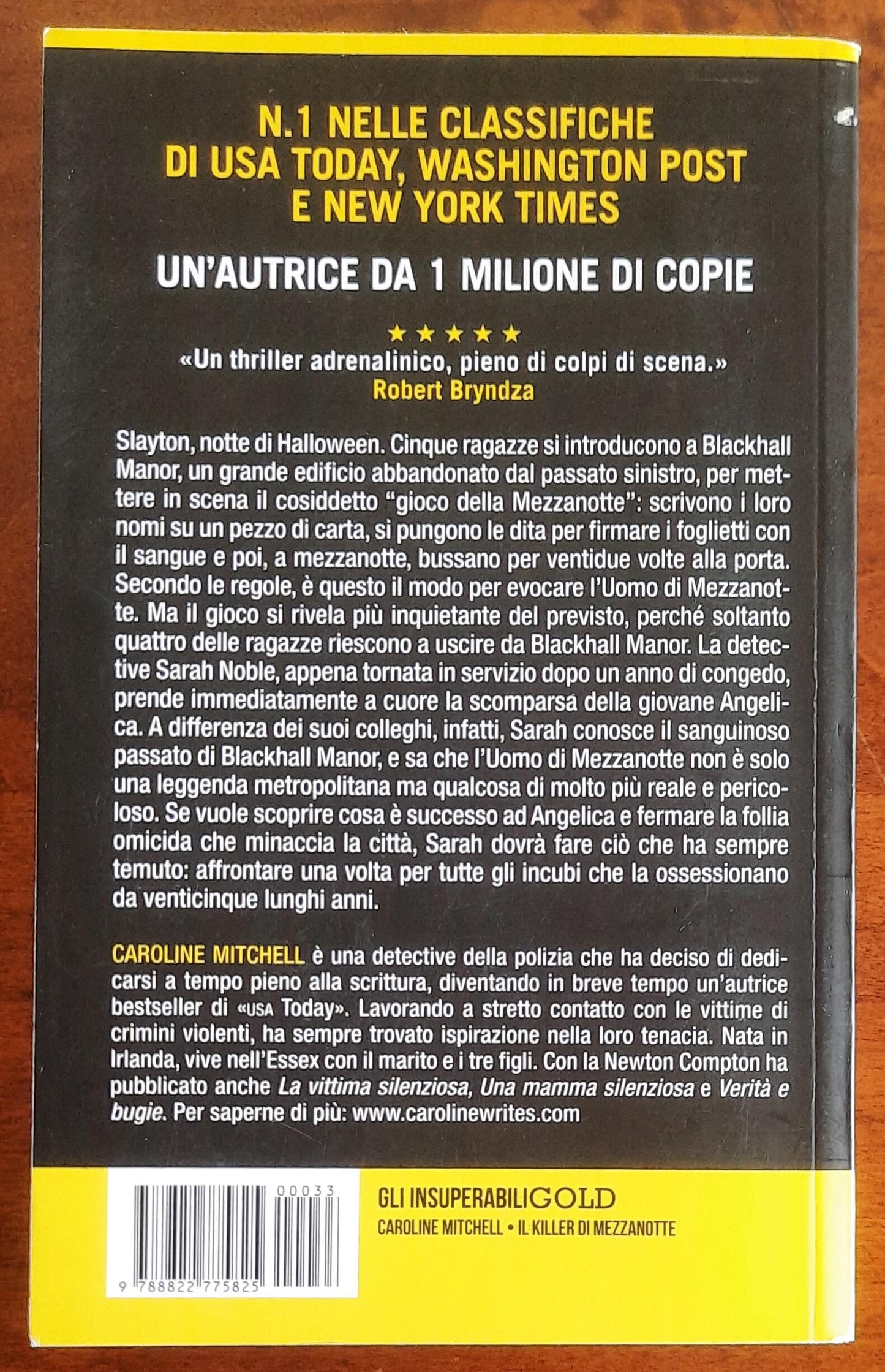 N.1 NELLE CLASSIFICHE DI USA TODAY, WASHINGTON POST E NEW YORK TIMES

UN'AUTRICE DA 1 MILIONE DI COPIE

★★★★★

«Un thriller adrenalinico, pieno di colpi di scena.»
Robert Bryndza

Slayton, notte di Halloween. Cinque ragazze si introducono a Blackhall Manor, un grande edificio abbandonato dal passato sinistro, per mettere in scena il cosiddetto "gioco della Mezzanotte": scrivono i loro nomi su un pezzo di carta, si pungono le dita per firmare i foglietti con il sangue e poi, a mezzanotte, bussano per ventidue volte alla porta. Secondo le regole, è questo il modo per evocare l'Uomo di Mezzanotte. Ma il gioco si rivela più inquietante del previsto, perché soltanto quattro delle ragazze riescono a uscire da Blackhall Manor. La detective Sarah Noble, appena tornata in servizio dopo un anno di congedo, prende immediatamente a cuore la scomparsa della giovane Angelica. A differenza dei suoi colleghi, infatti, Sarah conosce il sanguinoso passato di Blackhall Manor, e sa che l'Uomo di Mezzanotte non è solo una leggenda metropolitana ma qualcosa di molto più reale e pericoloso. Se vuole scoprire cosa è successo ad Angelica e fermare la follia omicida che minaccia la città, Sarah dovrà fare ciò che ha sempre temuto: affrontare una volta per tutte gli incubi che la ossessionano da venticinque lunghi anni.

CAROLINE MITCHELL è una detective della polizia che ha deciso di dedicarsi a tempo pieno alla scrittura, diventando in breve tempo un'autrice bestseller di «USA Today». Lavorando a stretto contatto con le vittime di crimini violenti, ha sempre trovato ispirazione nella loro tenacia. Nata in Irlanda, vive nell'Essex con il marito e i tre figli. Con la Newton Compton ha pubblicato anche La vittima silenziosa, Una mamma silenziosa e Verità e bugie. Per saperne di più: www.carolinewrites.com

00033

9 788822 775825

GLI INSUPERABILI GOLD
CAROLINE MITCHELL • IL KILLER DI MEZZANOTTE